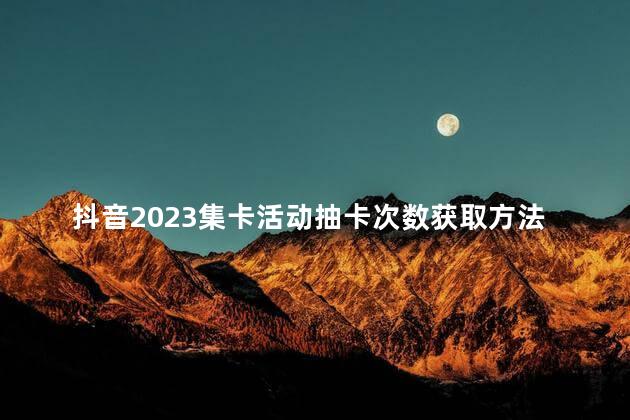 抖音2023集卡活动抽卡次数获取方法